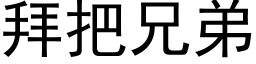 拜把兄弟